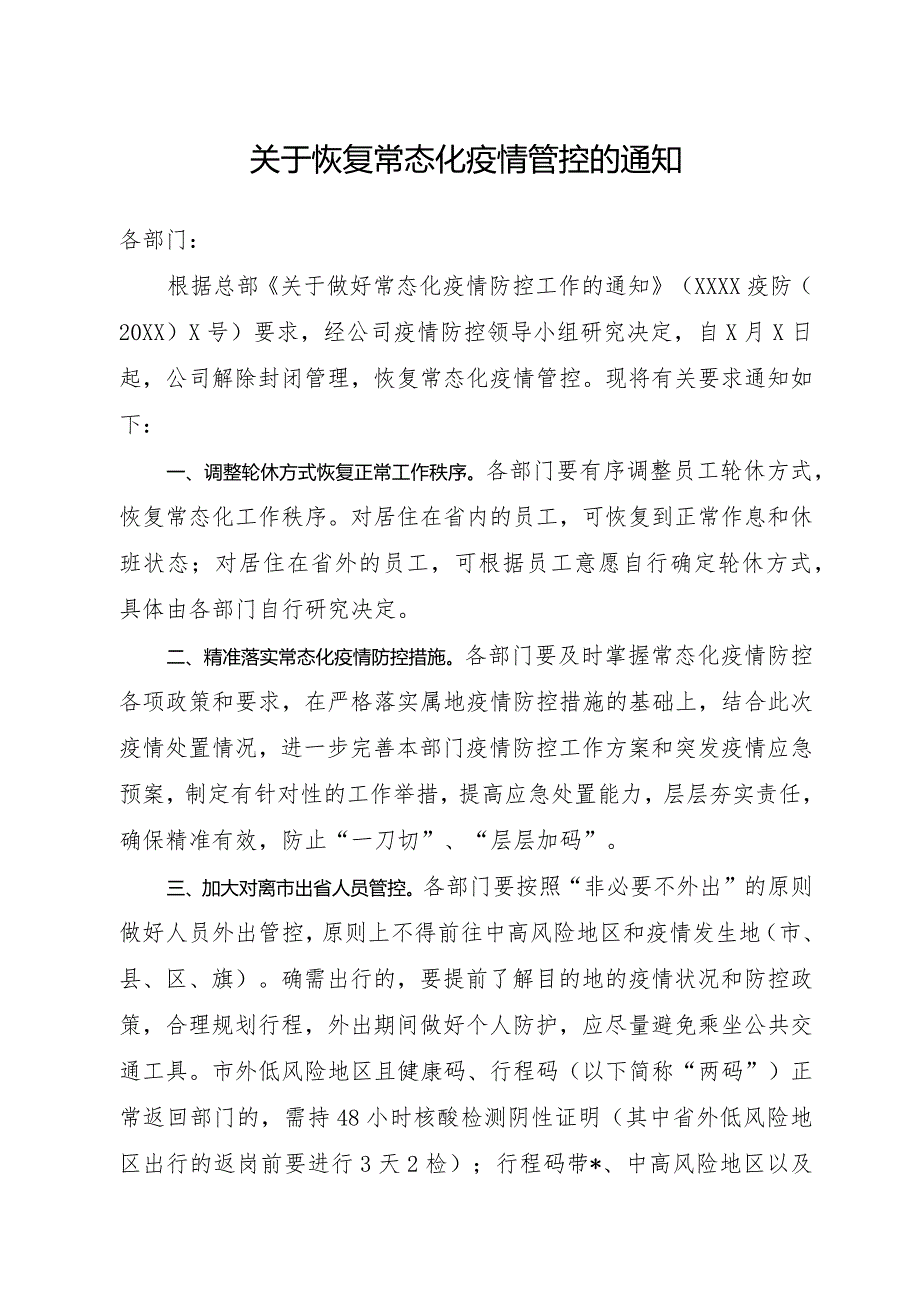 关于恢复常态化疫情管控的通知

各部门：

根据总部《关于做好常态化疫情防控工作的通知》（XXXX疫防（20XX）X号）要求，经公司疫情防控领导小组研究决定，自X月X日起，公司解除封闭管理，恢复常态化疫情管控。现将有关要求通知如下：

一、调整轮休方式恢复正常工作秩序。各部门要有序调整员工轮休方式，恢复常态化工作秩序。对居住在省内的员工，可恢复到正常作息和休班状态；对居住在省外的员工，可根据员工意愿自行确定轮休方式，具体由各部门自行研究决定。

二、精准落实常态化疫情防控措施。各部门要及时掌握常态化疫情防控各项政策和要求，在严格落实属地疫情防控措施的基础上，结合此次疫情处置情况，进一步完善本部门疫情防控工作方案和突发疫情应急预案，制定有针对性的工作举措，提高应急处置能力，层层夯实责任，确保精准有效，防止“一刀切”、“层层加码”。

三、加大对离市出省人员管控。各部门要按照“非必要不外出”的原则做好人员外出管控，原则上不得前往中高风险地区和疫情发生地（市、县、区、旗）。确需出行的，要提前了解目的地的疫情状况和防控政策，合理规划行程，外出期间做好个人防护，应尽量避免乘坐公共交通工具。市外低风险地区且健康码、行程码（以下简称“两码”）正常返回部门的，需持48小时核酸检测阴性证明（其中省外低风险地区出行的返岗前要进行3天2检）；行程码带*、中高风险地区以及